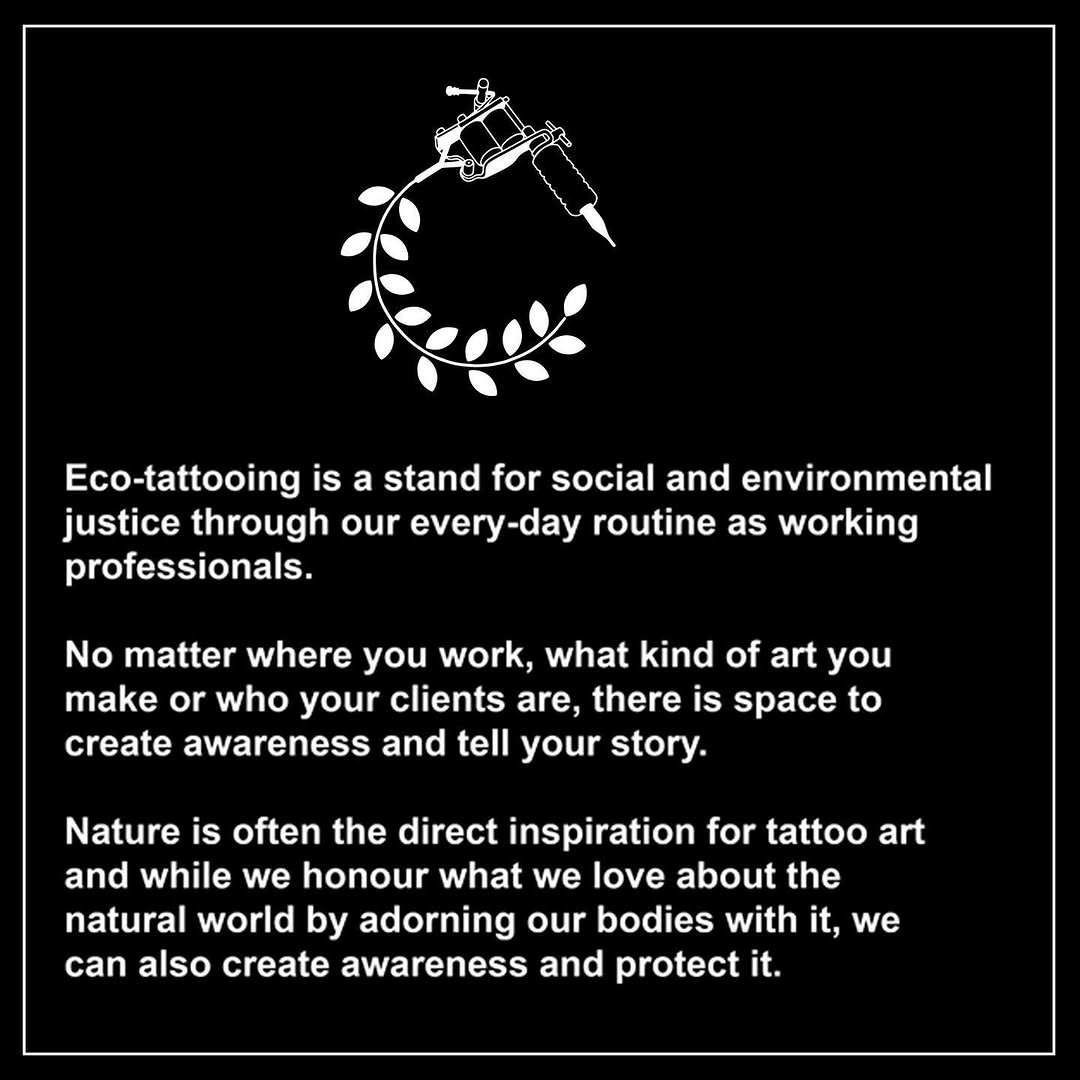 Eco-tattooing is a stand for social and environmental justice through our every-day routine as working professionals.

No matter where you work, what kind of art you make or who your clients are, there is space to create awareness and tell your story.

Nature is often the direct inspiration for tattoo art and while we honour what we love about the natural world by adorning our bodies with it, we can also create awareness and protect it.